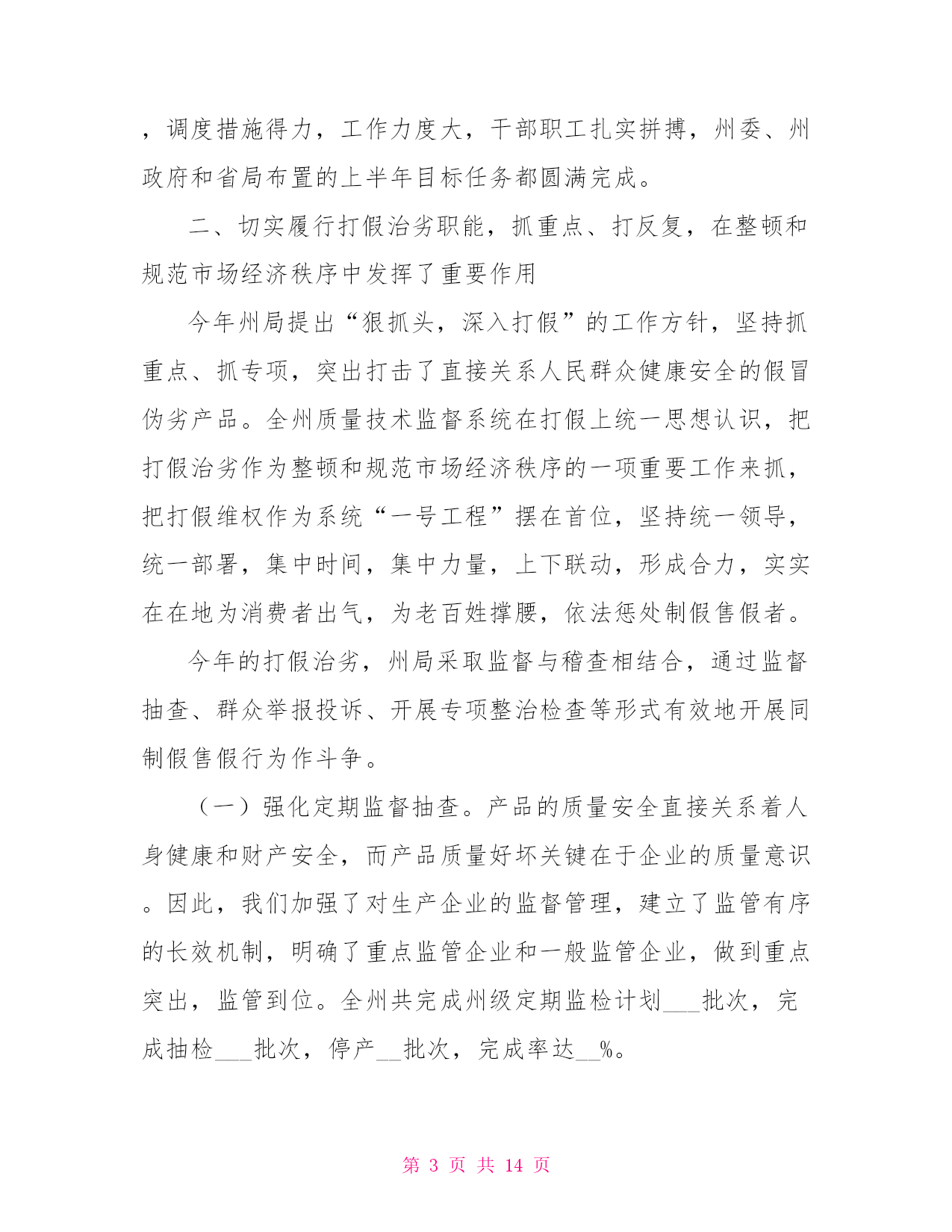 ，调度措施得力，工作力度大，干部职工扎实拼搏，州委、州政府和省局布置的上半年目标任务都圆满完成。

二、切实履行打假治劣职能，抓重点、打反复，在整顿和规范市场经济秩序中发挥了重要作用

今年州局提出“狠抓头，深入打假”的工作方针，坚持抓重点、抓专项，突出打击了直接关系人民群众健康安全的假冒伪劣产品。全州质量技术监督系统在打假上统一思想认识，把打假治劣作为整顿和规范市场经济秩序的一项重要工作来抓，把打假维权作为系统“一号工程”摆在首位，坚持统一领导，统一部署，集中时间，集中力量，上下联动，形成合力，实实在在地为消费者出气，为老百姓撑腰，依法惩处制假售假者。

今年的打假治劣，州局采取监督与稽查相结合，通过监督抽查、群众举报投诉、开展专项整治检查等形式有效地开展同制假售假行为作斗争。

（一）强化定期监督抽查。产品的质量安全直接关系着人身健康和财产安全，而产品质量好坏关键在于企业的质量意识。因此，我们加强了对生产企业的监督管理，建立了监管有序的长效机制，明确了重点监管企业和一般监管企业，做到重点突出，监管到位。全州共完成州级定期监检计划___批次，完成抽检___批次，停产__批次，完成率达__%。

第 3 页 共 14 页